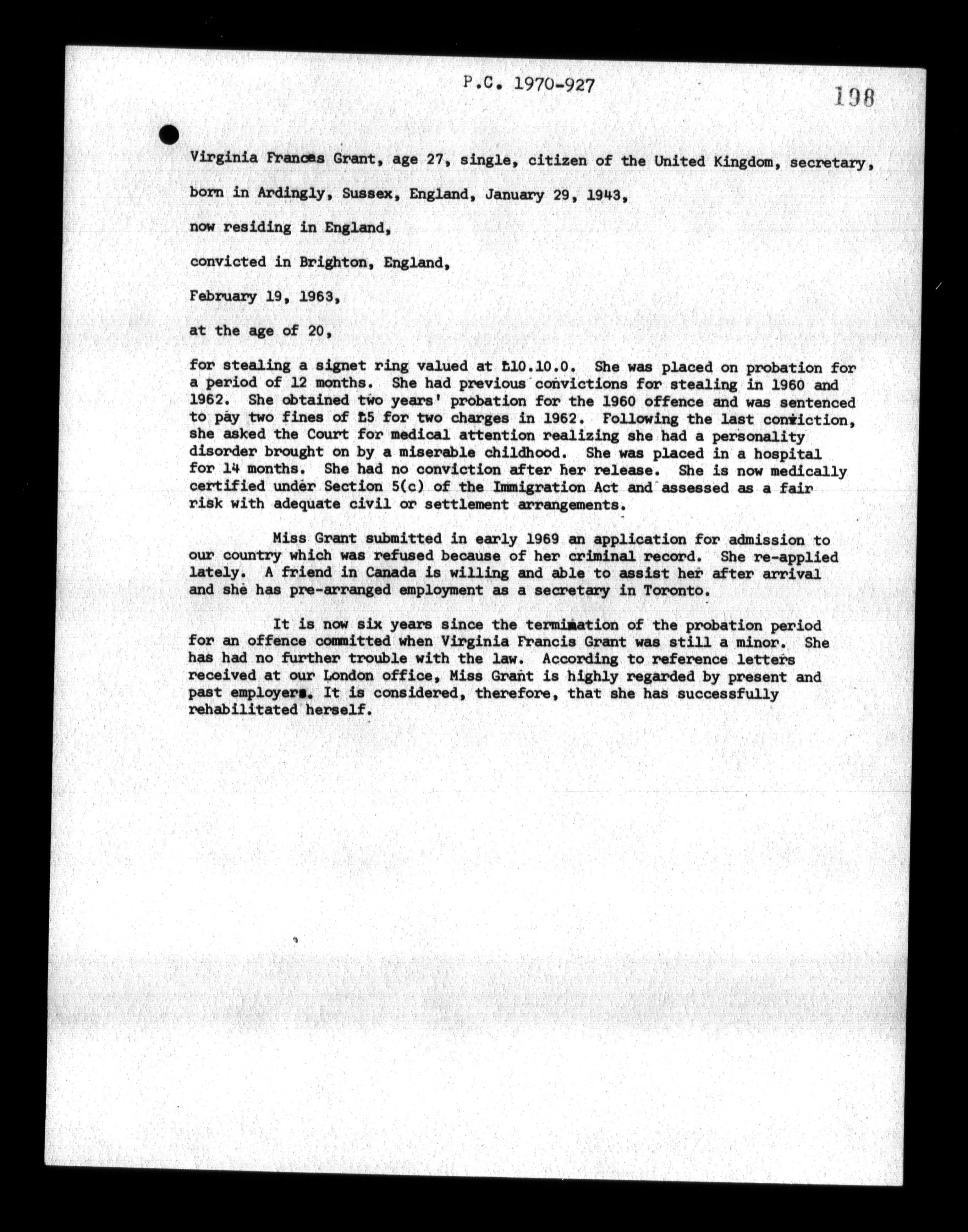 P.C. 1970-927

198

Virginia Frances Grant, age 27, single, citizen of the United Kingdom, secretary,

born in Ardingly, Sussex, England, January 29, 1943,

now residing in England,

convicted in Brighton, England,

February 19, 1963,

at the age of 20,

for stealing a signet ring valued at £10.10.0. She was placed on probation for a period of 12 months. She had previous convictions for stealing in 1960 and 1962. She obtained two years' probation for the 1960 offence and was sentenced to pay two fines of £5 for two charges in 1962. Following the last conviction, she asked the Court for medical attention realizing she had a personality disorder brought on by a miserable childhood. She was placed in a hospital for 14 months. She had no conviction after her release. She is now medically certified under Section 5(c) of the Immigration Act and assessed as a fair risk with adequate civil or settlement arrangements.

Miss Grant submitted in early 1969 an application for admission to our country which was refused because of her criminal record. She re-applied lately. A friend in Canada is willing and able to assist her after arrival and she has pre-arranged employment as a secretary in Toronto.

It is now six years since the termination of the probation period for an offence committed when Virginia Francis Grant was still a minor. She has had no further trouble with the law. According to reference letters received at our London office, Miss Grant is highly regarded by present and past employers. It is considered, therefore, that she has successfully rehabilitated herself.